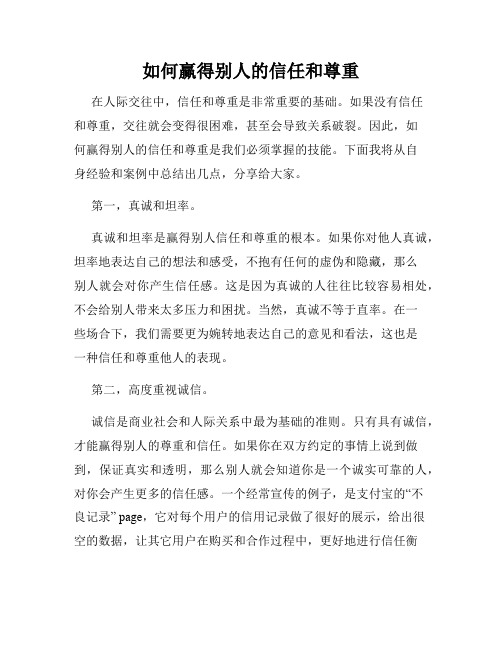 如何赢得别人的信任和尊重

在人际交往中，信任和尊重是非常重要的基础。如果没有信任和尊重，交往就会变得很困难，甚至会导致关系破裂。因此，如何赢得别人的信任和尊重是我们必须掌握的技能。下面我将从自身经验和案例中总结出几点，分享给大家。

第一，真诚和坦率。

真诚和坦率是赢得别人信任和尊重的根本。如果你对他人真诚，坦率地表达自己的想法和感受，不抱有任何的虚伪和隐藏，那么别人就会对你产生信任感。这是因为真诚的人往往比较容易相处，不会给别人带来太多压力和困扰。当然，真诚不等于直率。在一些场合下，我们需要更为婉转地表达自己的意见和看法，这也是一种信任和尊重他人的表现。

第二，高度重视诚信。

诚信是商业社会和人际关系中最为基础的准则。只有具有诚信，才能赢得别人的尊重和信任。如果你在双方约定的事情上说到做到，保证真实和透明，那么别人就会知道你是一个诚实可靠的人，对你会产生更多的信任感。一个经常宣传的例子，是支付宝的“不良记录” page，它对每个用户的信用记录做了很好的展示，给出很空的数据，让其它用户在购买和合作过程中，更好地进行信任衡